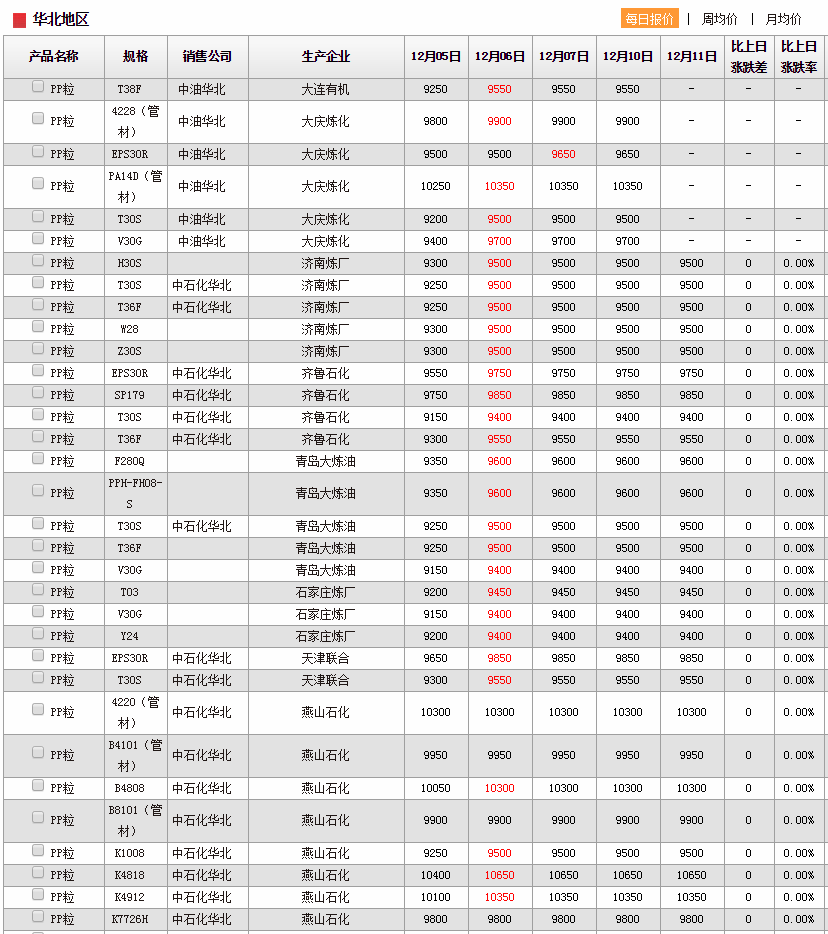 华北地区

每日报价 | 周均价 | 月均价

| 产品名称 | 规格 | 销售公司 | 生产企业 | 12月05日 | 12月06日 | 12月07日 | 12月10日 | 12月11日 | 比上日涨跌差 | 比上日涨跌率 |
|---|---|---|---|---|---|---|---|---|---|---|
| PP粒 | T36F | 中油华北 | 大连有机 | 9250 | 9550 | 9550 | 9550 | - | - | - |
| PP粒 | 4228（管材） | 中油华北 | 大庆炼化 | 9800 | 9900 | 9900 | 9900 | - | - | - |
| PP粒 | EPS30R | 中油华北 | 大庆炼化 | 9500 | 9500 | 9650 | 9650 | - | - | - |
| PP粒 | PA14D（管材） | 中油华北 | 大庆炼化 | 10250 | 10350 | 10350 | 10350 | - | - | - |
| PP粒 | T30S | 中油华北 | 大庆炼化 | 9200 | 9500 | 9500 | 9500 | - | - | - |
| PP粒 | V30G | 中油华北 | 大庆炼化 | 9400 | 9700 | 9700 | 9700 | - | - | - |
| PP粒 | H30S | | 济南炼厂 | 9300 | 9500 | 9500 | 9500 | 9500 | 0 | 0.00% |
| PP粒 | T30S | 中石化华北 | 济南炼厂 | 9250 | 9500 | 9500 | 9500 | 9500 | 0 | 0.00% |
| PP粒 | T36F | 中石化华北 | 济南炼厂 | 9250 | 9500 | 9500 | 9500 | 9500 | 0 | 0.00% |
| PP粒 | W28 | | 济南炼厂 | 9300 | 9500 | 9500 | 9500 | 9500 | 0 | 0.00% |
| PP粒 | Z30S | | 济南炼厂 | 9300 | 9500 | 9500 | 9500 | 9500 | 0 | 0.00% |
| PP粒 | EPS30R | 中石化华北 | 齐鲁石化 | 9550 | 9750 | 9750 | 9750 | 9750 | 0 | 0.00% |
| PP粒 | SP179 | 中石化华北 | 齐鲁石化 | 9750 | 9850 | 9850 | 9850 | 9850 | 0 | 0.00% |
| PP粒 | T30S | 中石化华北 | 齐鲁石化 | 9150 | 9400 | 9400 | 9400 | 9400 | 0 | 0.00% |
| PP粒 | T36F | 中石化华北 | 齐鲁石化 | 9300 | 9550 | 9550 | 9550 | 9550 | 0 | 0.00% |
| PP粒 | F280Q | | 青岛大炼油 | 9350 | 9600 | 9600 | 9600 | 9600 | 0 | 0.00% |
| PP粒 | PPH-FH08-S | | 青岛大炼油 | 9350 | 9600 | 9600 | 9600 | 9600 | 0 | 0.00% |
| PP粒 | T30S | 中石化华北 | 青岛大炼油 | 9250 | 9500 | 9500 | 9500 | 9500 | 0 | 0.00% |
| PP粒 | T36F | | 青岛大炼油 | 9250 | 9500 | 9500 | 9500 | 9500 | 0 | 0.00% |
| PP粒 | V30G | | 青岛大炼油 | 9150 | 9400 | 9400 | 9400 | 9400 | 0 | 0.00% |
| PP粒 | T03 | | 石家庄炼厂 | 9200 | 9450 | 9450 | 9450 | 9450 | 0 | 0.00% |
| PP粒 | V30G | | 石家庄炼厂 | 9150 | 9400 | 9400 | 9400 | 9400 | 0 | 0.00% |
| PP粒 | Y24 | | 石家庄炼厂 | 9200 | 9400 | 9400 | 9400 | 9400 | 0 | 0.00% |
| PP粒 | EPS30R | 中石化华北 | 天津联合 | 9650 | 9850 | 9850 | 9850 | 9850 | 0 | 0.00% |
| PP粒 | T30S | 中石化华北 | 天津联合 | 9300 | 9550 | 9550 | 9550 | 9550 | 0 | 0.00% |
| PP粒 | 4220（管材） | 中石化华北 | 燕山石化 | 10300 | 10300 | 10300 | 10300 | 10300 | 0 | 0.00% |
| PP粒 | B4101（管材） | 中石化华北 | 燕山石化 | 9950 | 9950 | 9950 | 9950 | 9950 | 0 | 0.00% |
| PP粒 | B4808 | 中石化华北 | 燕山石化 | 10050 | 10300 | 10300 | 10300 | 10300 | 0 | 0.00% |
| PP粒 | B8101（管材） | 中石化华北 | 燕山石化 | 9900 | 9900 | 9900 | 9900 | 9900 | 0 | 0.00% |
| PP粒 | K1008 | 中石化华北 | 燕山石化 | 9250 | 9500 | 9500 | 9500 | 9500 | 0 | 0.00% |
| PP粒 | K4818 | 中石化华北 | 燕山石化 | 10400 | 10650 | 10650 | 10650 | 10650 | 0 | 0.00% |
| PP粒 | K4912 | 中石化华北 | 燕山石化 | 10100 | 10350 | 10350 | 10350 | 10350 | 0 | 0.00% |
| PP粒 | K7726H | 中石化华北 | 燕山石化 | 9800 | 9800 | 9800 | 9800 | 9800 | 0 | 0.00% |